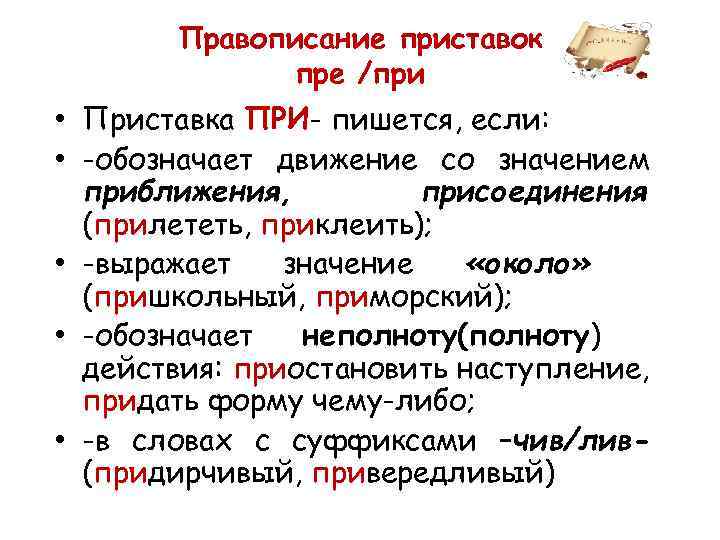 Правописание приставок пре /при

• Приставка ПРИ- пишется, если:

• -обозначает движение со значением приближения, присоединения (прилететь, приклеить);

• -выражает значение «около» (пришкольный, приморский);

• -обозначает неполноту(полноту) действия: приостановить наступление, придать форму чему-либо;

• -в словах с суффиксами –чив/лив- (придирчивый, привередливый)